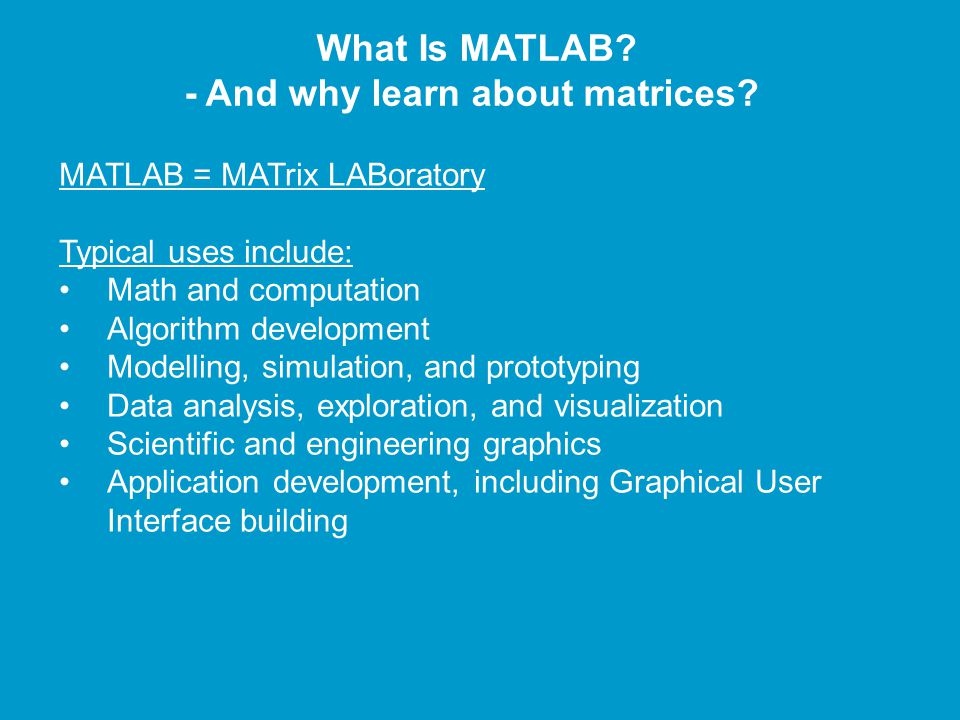 What Is MATLAB?
- And why learn about matrices?

MATLAB = MATrix LABoratory

Typical uses include:
• Math and computation
• Algorithm development
• Modelling, simulation, and prototyping
• Data analysis, exploration, and visualization
• Scientific and engineering graphics
• Application development, including Graphical User Interface building